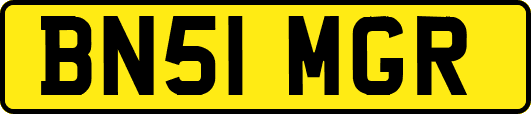 BN51 MGR